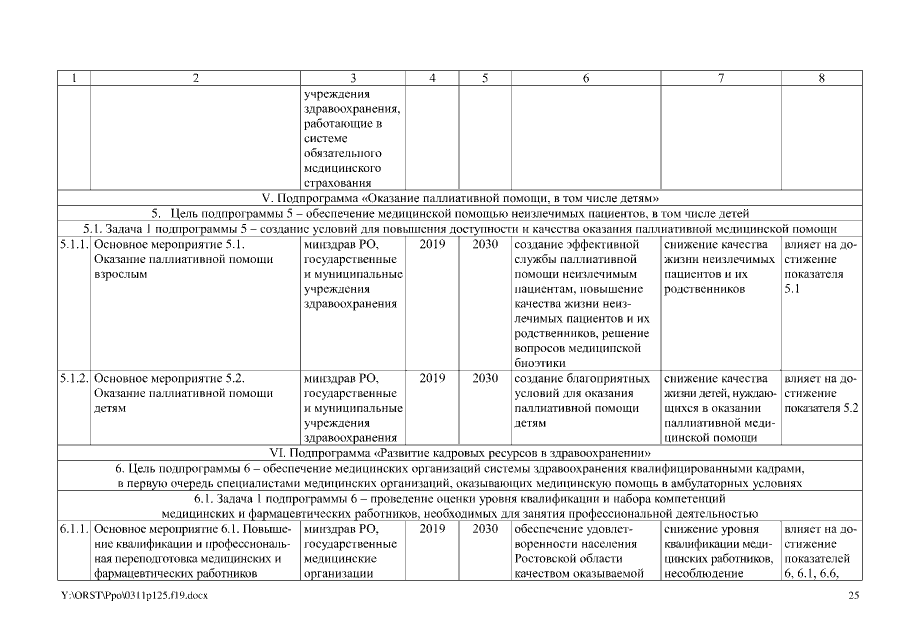 | 1 | 2 | 3 | 4 | 5 | 6 | 7 | 8 |
|---|---|---|---|---|---|---|---|
| | | учреждения здравоохранения, работающие в системе обязательного медицинского страхования | | | | | |
| V. Подпрограмма «Оказание паллиативной помощи, в том числе детям» | | | | | | | |
| 5. Цель подпрограммы 5 – обеспечение медицинской помощью неизлечимых пациентов, в том числе детей | | | | | | | |
| 5.1. Задача 1 подпрограммы 5 – создание условий для повышения доступности и качества оказания паллиативной медицинской помощи | | | | | | | |
| 5.1.1. | Основное мероприятие 5.1. Оказание паллиативной помощи взрослым | минздрав РО, государственные и муниципальные учреждения здравоохранения | 2019 | 2030 | создание эффективной службы паллиативной помощи неизлечимым пациентам, повышение качества жизни неизлечимых пациентов и их родственников, решение вопросов медицинской биоэтики | снижение качества жизни неизлечимых пациентов и их родственников | влияет на достижение показателя 5.1 |
| 5.1.2. | Основное мероприятие 5.2. Оказание паллиативной помощи детям | минздрав РО, государственные и муниципальные учреждения здравоохранения | 2019 | 2030 | создание благоприятных условий для оказания паллиативной помощи детям | снижение качества жизни детей, нуждающихся в оказании паллиативной медицинской помощи | влияет на достижение показателя 5.2 |
| VI. Подпрограмма «Развитие кадровых ресурсов в здравоохранении» | | | | | | | |
| 6. Цель подпрограммы 6 – обеспечение медицинских организаций системы здравоохранения квалифицированными кадрами, в первую очередь специалистами медицинских организаций, оказывающих медицинскую помощь в амбулаторных условиях | | | | | | | |
| 6.1. Задача 1 подпрограммы 6 – проведение оценки уровня квалификации и набора компетенций медицинских и фармацевтических работников, необходимых для занятия профессиональной деятельностью | | | | | | | |
| 6.1.1. | Основное мероприятие 6.1. Повышение квалификации и профессиональная переподготовка медицинских и фармацевтических работников | минздрав РО, государственные медицинские организации | 2019 | 2030 | обеспечение удовлетворенности населения Ростовской области качеством оказываемой | снижение уровня квалификации медицинских работников, несоблюдение | влияет на достижение показателей 6, 6.1, 6.6, |

Y:\ORST\Ppo\0311p125.f19.docx 25